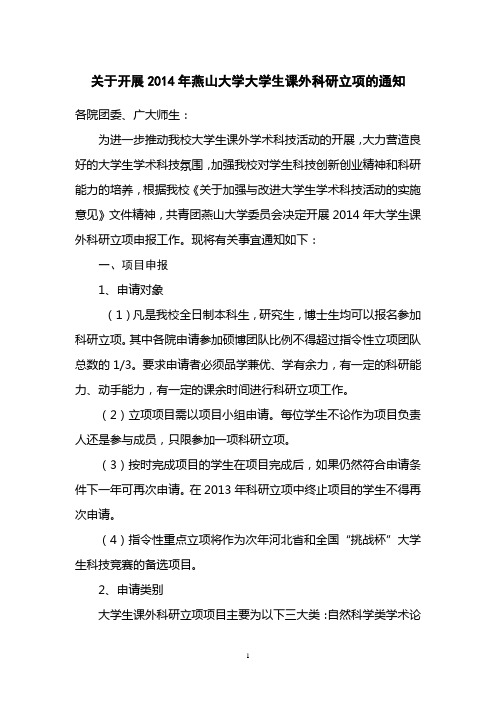 关于开展 2014 年燕山大学大学生课外科研立项的通知

各院团委、广大师生：

为进一步推动我校大学生课外学术科技活动的开展，大力营造良好的大学生学术科技氛围，加强我校对学生科技创新创业精神和科研能力的培养，根据我校《关于加强与改进大学生学术科技活动的实施意见》文件精神，共青团燕山大学委员会决定开展 2014 年大学生课外科研立项申报工作。现将有关事宜通知如下：

一、项目申报

1、申请对象

（1）凡是我校全日制本科生，研究生，博士生均可以报名参加科研立项。其中各院申请参加硕博团队比例不得超过指令性立项团队总数的 1/3。要求申请者必须品学兼优、学有余力，有一定的科研能力、动手能力，有一定的课余时间进行科研立项工作。

（2）立项项目需以项目小组申请。每位学生不论作为项目负责人还是参与成员，只限参加一项科研立项。

（3）按时完成项目的学生在项目完成后，如果仍然符合申请条件下一年可再次申请。在 2013 年科研立项中终止项目的学生不得再次申请。

（4）指令性重点立项将作为次年河北省和全国“挑战杯”大学生科技竞赛的备选项目。

2、申请类别

大学生课外科研立项项目主要为以下三大类：自然科学类学术论

1